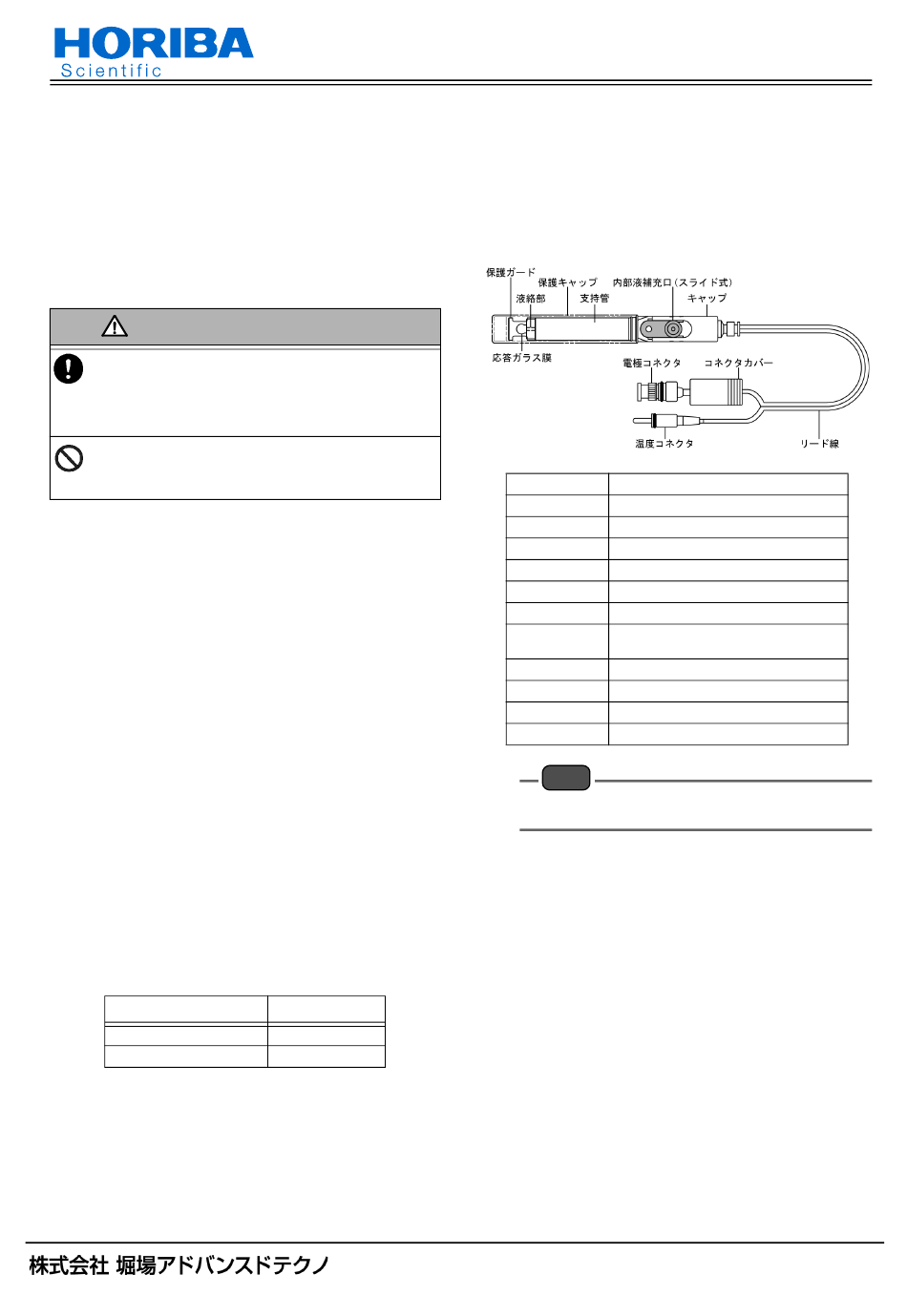 HORIBA
Scientific

保護ガード
保護キャップ
内部液補充口(スライド式)
液絡部
支持管
キャップ
応答ガラス膜
電極コネクタ
コネクタカバー
温度コネクタ
リード線

株式会社 堀場アドバンスドテクノ